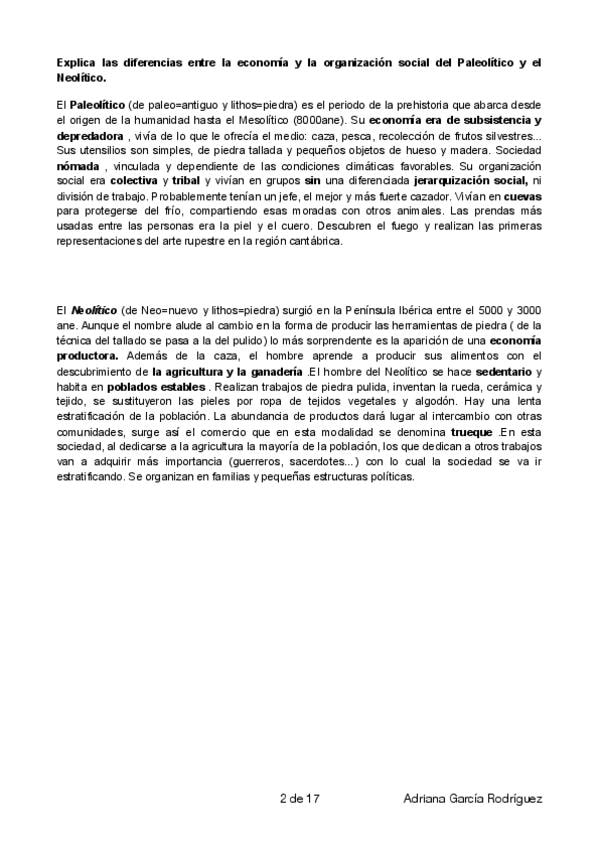 Explica las diferencias entre la economía y la organización social del Paleolítico y el Neolítico.

El Paleolítico (de paleo=antiguo y lithos=piedra) es el periodo de la prehistoria que abarca desde el origen de la humanidad hasta el Mesolítico (8000ane). Su economía era de subsistencia y depredadora , vivía de lo que le ofrecía el medio: caza, pesca, recolección de frutos silvestres... Sus utensilios son simples, de piedra tallada y pequeños objetos de hueso y madera. Sociedad nómada , vinculada y dependiente de las condiciones climáticas favorables. Su organización social era colectiva y tribal y vivían en grupos sin una diferenciada jerarquización social, ni división de trabajo. Probablemente tenían un jefe, el mejor y más fuerte cazador. Vivían en cuevas para protegerse del frío, compartiendo esas moradas con otros animales. Las prendas más usadas entre las personas era la piel y el cuero. Descubren el fuego y realizan las primeras representaciones del arte rupestre en la región cantábrica.

El Neolítico (de Neo=nuevo y lithos=piedra) surgió en la Península Ibérica entre el 5000 y 3000 ane. Aunque el nombre alude al cambio en la forma de producir las herramientas de piedra ( de la técnica del tallado se pasa a la del pulido) lo más sorprendente es la aparición de una economía productora. Además de la caza, el hombre aprende a producir sus alimentos con el descubrimiento de la agricultura y la ganadería .El hombre del Neolítico se hace sedentario y habita en poblados estables . Realizan trabajos de piedra pulida, inventan la rueda, cerámica y tejido, se sustituyeron las pieles por ropa de tejidos vegetales y algodón. Hay una lenta estratificación de la población. La abundancia de productos dará lugar al intercambio con otras comunidades, surge así el comercio que en esta modalidad se denomina trueque .En esta sociedad, al dedicarse a la agricultura la mayoría de la población, los que dedican a otros trabajos van a adquirir más importancia (guerreros, sacerdotes...) con lo cual la sociedad se va ir estratificando. Se organizan en familias y pequeñas estructuras políticas.

2 de 17

Adriana García Rodríguez